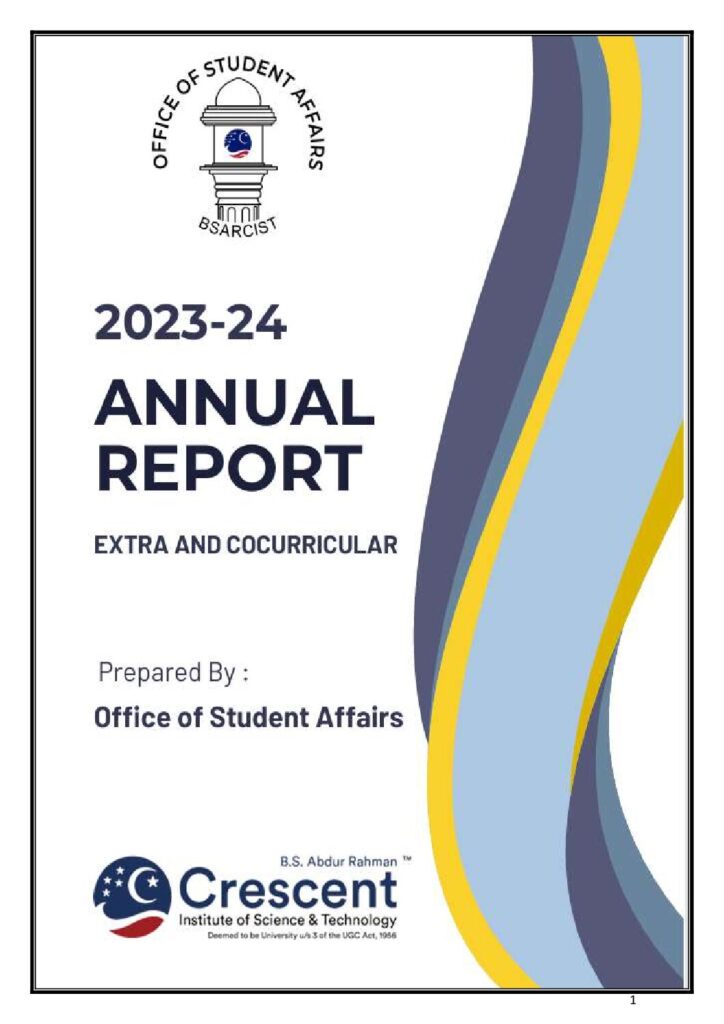 OFFICE OF STUDENT AFFAIRS
BSARCIST

2023-24

ANNUAL REPORT

EXTRA AND COCURRICULAR

Prepared By :

Office of Student Affairs

B.S. Abdur Rahman ™
Crescent
Institute of Science & Technology
Deemed to be University u/s 3 of the UGC Act, 1956

1